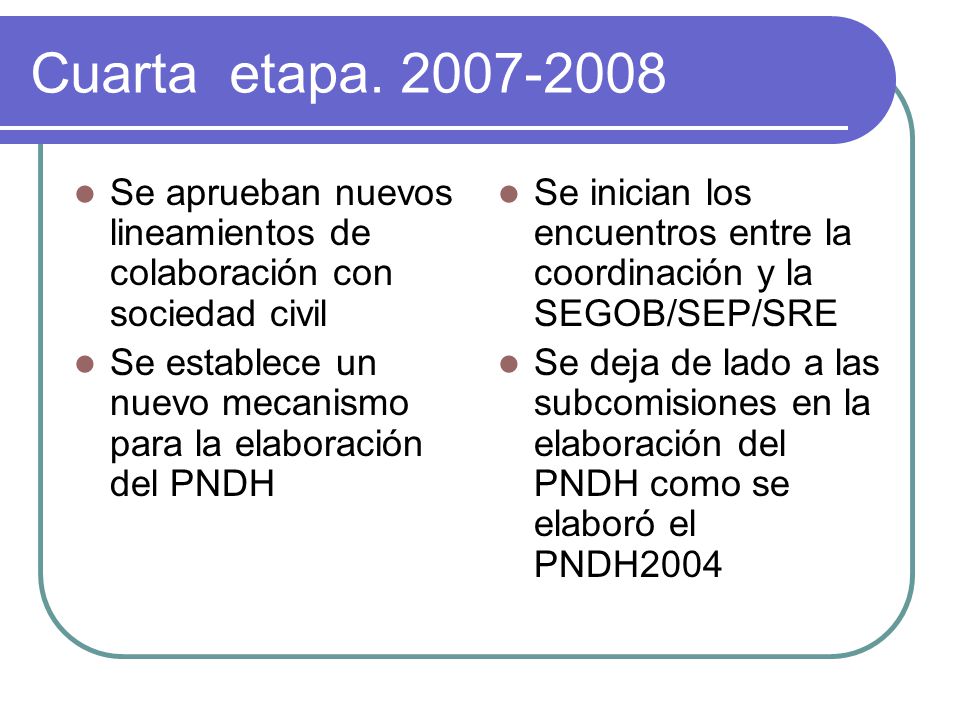 Cuarta etapa. 2007-2008

- Se aprueban nuevos lineamientos de colaboración con sociedad civil
- Se establece un nuevo mecanismo para la elaboración del PNDH

- Se inician los encuentros entre la coordinación y la SEGOB/SEP/SRE
- Se deja de lado a las subcomisiones en la elaboración del PNDH como se elaboró el PNDH2004